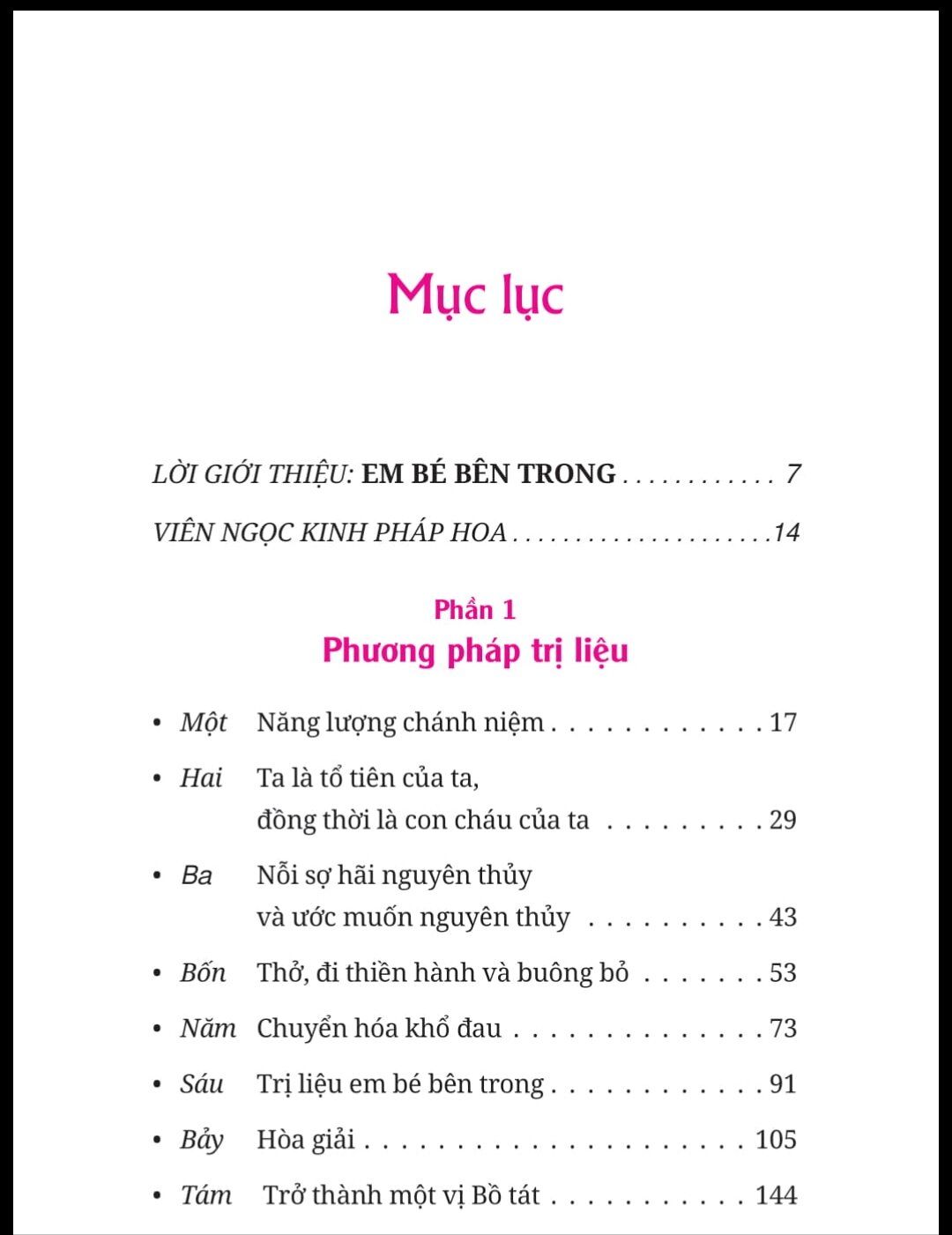 Mục lục

LỜI GIỚI THIỆU: EM BÉ BÊN TRONG 7

VIÊN NGỌC KINH PHÁP HOA 14

Phần 1
Phương pháp trị liệu

• Một Năng lượng chánh niệm 17
• Hai Ta là tổ tiên của ta, đồng thời là con cháu của ta 29
• Ba Nỗi sợ hãi nguyên thủy và ước muốn nguyên thủy 43
• Bốn Thở, đi thiền hành và buông bỏ 53
• Năm Chuyển hóa khổ đau 73
• Sáu Trị liệu em bé bên trong 91
• Bảy Hòa giải 105
• Tám Trở thành một vị Bồ tát 144